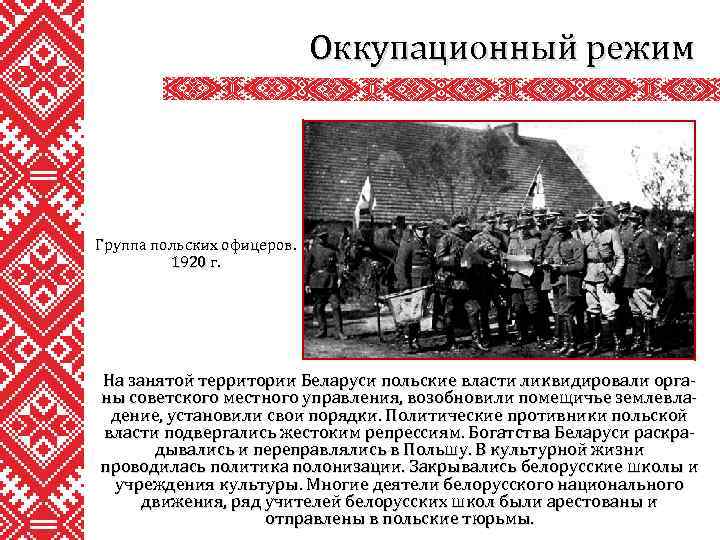 Оккупационный режим

Группа польских офицеров. 1920 г.

На занятой территории Беларуси польские власти ликвидировали органы советского местного управления, возобновили помещичье землевладение, установили свои порядки. Политические противники польской власти подвергались жестоким репрессиям. Богатства Беларуси раскрадывались и переправлялись в Польшу. В культурной жизни проводилась политика полонизации. Закрывались белорусские школы и учреждения культуры. Многие деятели белорусского национального движения, ряд учителей белорусских школ были арестованы и отправлены в польские тюрьмы.